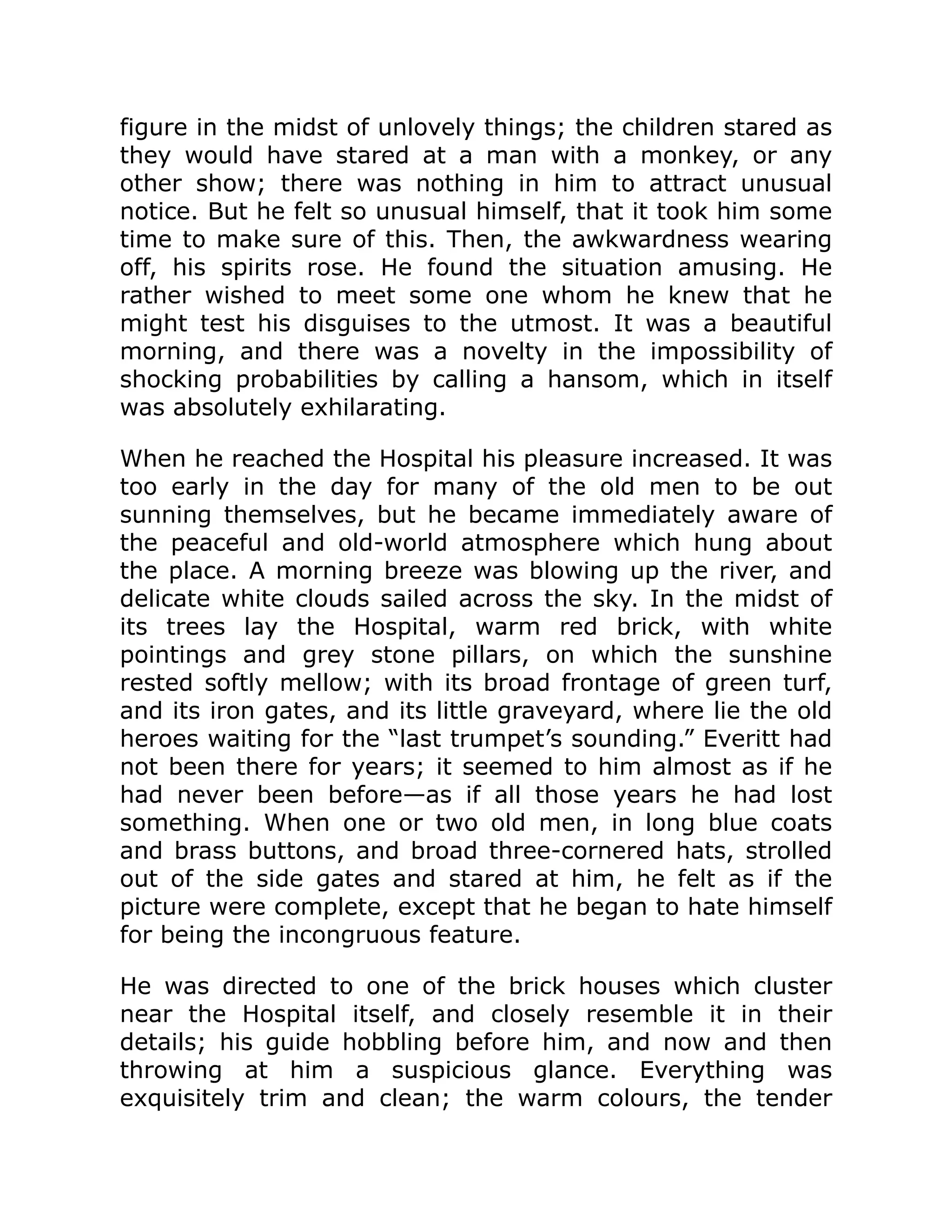 figure in the midst of unlovely things; the children stared as they would have stared at a man with a monkey, or any other show; there was nothing in him to attract unusual notice. But he felt so unusual himself, that it took him some time to make sure of this. Then, the awkwardness wearing off, his spirits rose. He found the situation amusing. He rather wished to meet some one whom he knew that he might test his disguises to the utmost. It was a beautiful morning, and there was a novelty in the impossibility of shocking probabilities by calling a hansom, which in itself was absolutely exhilarating.

When he reached the Hospital his pleasure increased. It was too early in the day for many of the old men to be out sunning themselves, but he became immediately aware of the peaceful and old-world atmosphere which hung about the place. A morning breeze was blowing up the river, and delicate white clouds sailed across the sky. In the midst of its trees lay the Hospital, warm red brick, with white pointings and grey stone pillars, on which the sunshine rested softly mellow; with its broad frontage of green turf, and its iron gates, and its little graveyard, where lie the old heroes waiting for the “last trumpet’s sounding.” Everitt had not been there for years; it seemed to him almost as if he had never been before—as if all those years he had lost something. When one or two old men, in long blue coats and brass buttons, and broad three-cornered hats, strolled out of the side gates and stared at him, he felt as if the picture were complete, except that he began to hate himself for being the incongruous feature.

He was directed to one of the brick houses which cluster near the Hospital itself, and closely resemble it in their details; his guide hobbling before him, and now and then throwing at him a suspicious glance. Everything was exquisitely trim and clean; the warm colours, the tender